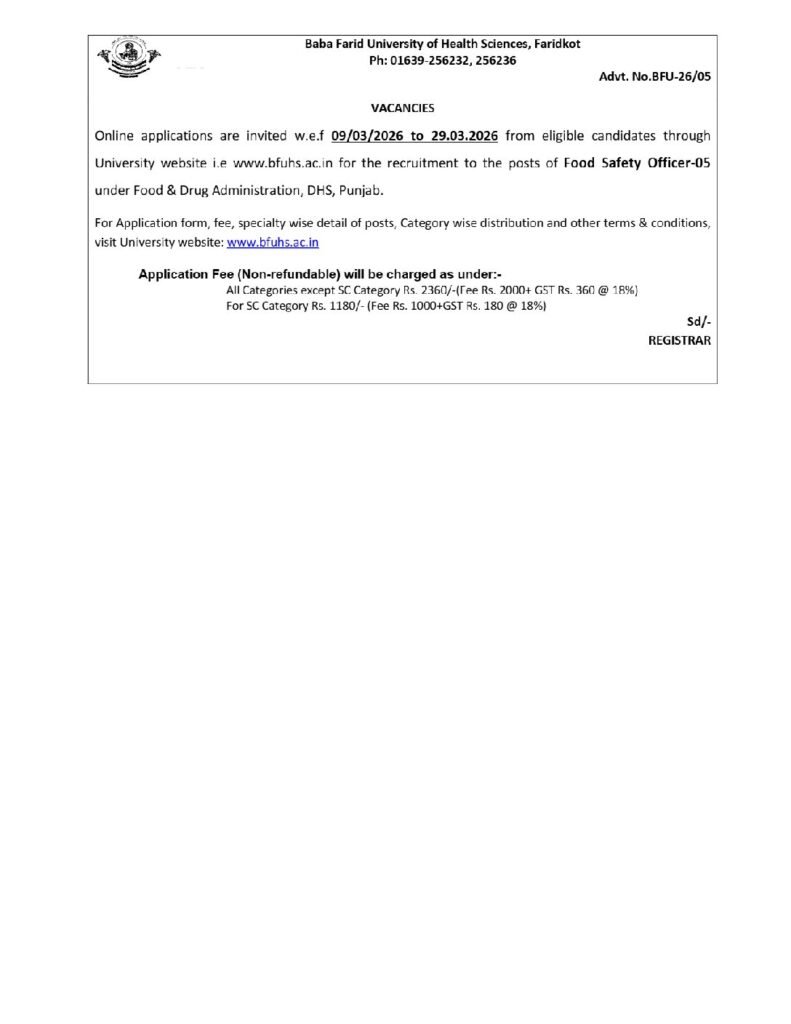 Baba Farid University of Health Sciences, Faridkot
Ph: 01639-256232, 256236

Advt. No.BFU-26/05

VACANCIES

Online applications are invited w.e.f 09/03/2026 to 29.03.2026 from eligible candidates through University website i.e www.bfuhs.ac.in for the recruitment to the posts of Food Safety Officer-05 under Food & Drug Administration, DHS, Punjab.

For Application form, fee, specialty wise detail of posts, Category wise distribution and other terms & conditions, visit University website: www.bfuhs.ac.in

Application Fee (Non-refundable) will be charged as under:-
All Categories except SC Category Rs. 2360/-(Fee Rs. 2000+ GST Rs. 360 @ 18%)
For SC Category Rs. 1180/- (Fee Rs. 1000+GST Rs. 180 @ 18%)

Sd/-
REGISTRAR